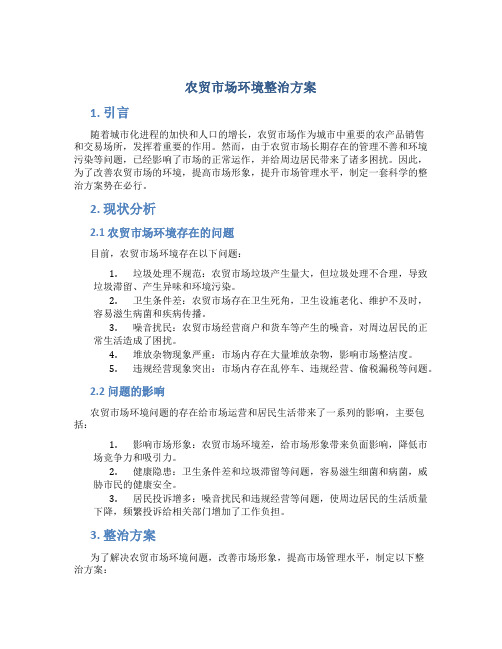 农贸市场环境整治方案

1. 引言

随着城市化进程的加快和人口的增长，农贸市场作为城市中重要的农产品销售和交易场所，发挥着重要的作用。然而，由于农贸市场长期存在的管理不善和环境污染等问题，已经影响了市场的正常运作，并给周边居民带来了诸多困扰。因此，为了改善农贸市场的环境，提高市场形象，提升市场管理水平，制定一套科学的整治方案势在必行。

2. 现状分析

2.1 农贸市场环境存在的问题

目前，农贸市场环境存在以下问题：

1. 垃圾处理不规范：农贸市场垃圾产生量大，但垃圾处理不合理，导致垃圾滞留、产生异味和环境污染。
2. 卫生条件差：农贸市场存在卫生死角，卫生设施老化、维护不及时，容易滋生病菌和疾病传播。
3. 噪音扰民：农贸市场经营商户和货车等产生的噪音，对周边居民的正常生活造成了困扰。
4. 堆放杂物现象严重：市场内存在大量堆放杂物，影响市场整洁度。
5. 违规经营现象突出：市场内存在乱停车、违规经营、偷税漏税等问题。

2.2 问题的影响

农贸市场环境问题的存在给市场运营和居民生活带来了一系列的影响，主要包括：

1. 影响市场形象：农贸市场环境差，给市场形象带来负面影响，降低市场竞争力和吸引力。
2. 健康隐患：卫生条件差和垃圾滞留等问题，容易滋生细菌和病菌，威胁市民的健康安全。
3. 居民投诉增多：噪音扰民和违规经营等问题，使周边居民的生活质量下降，频繁投诉给相关部门增加了工作负担。

3. 整治方案

为了解决农贸市场环境问题，改善市场形象，提高市场管理水平，制定以下整治方案：